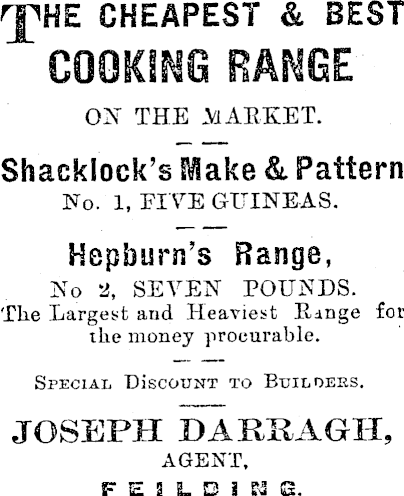 THE CHEAPEST & BEST
COOKING RANGE
ON THE MARKET.

Shacklock's Make & Pattern
No. 1, FIVE GUINEAS.

Hepburn's Range,
No 2, SEVEN POUNDS.
The Largest and Heaviest Range for the money procurable.

SPECIAL DISCOUNT TO BUILDERS.

JOSEPH DARRAGH,
AGENT,
FEILDING.